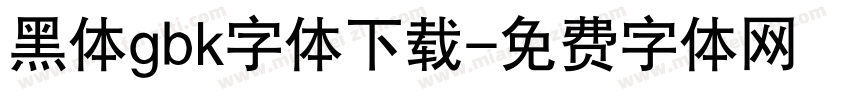 黑体gbk字体下载-免费字体网